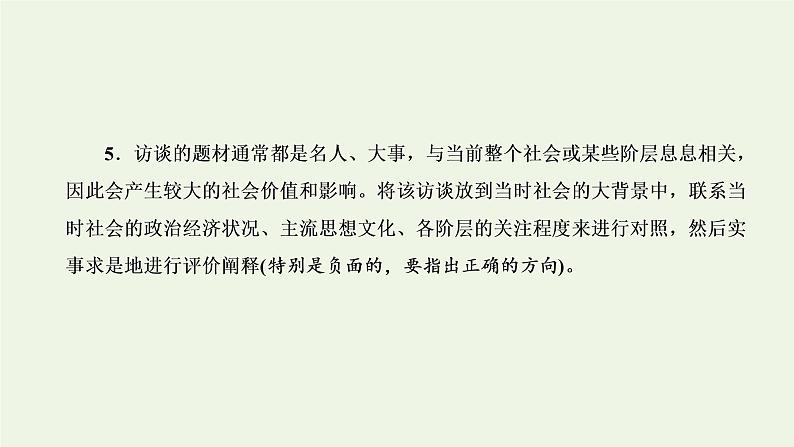 5．访谈的题材通常都是名人、大事，与当前整个社会或某些阶层息息相关，因此会产生较大的社会价值和影响。将该访谈放到当时社会的大背景中，联系当时社会的政治经济状况、主流思想文化、各阶层的关注程度来进行对照，然后实事求是地进行评价阐释(特别是负面的，要指出正确的方向)。